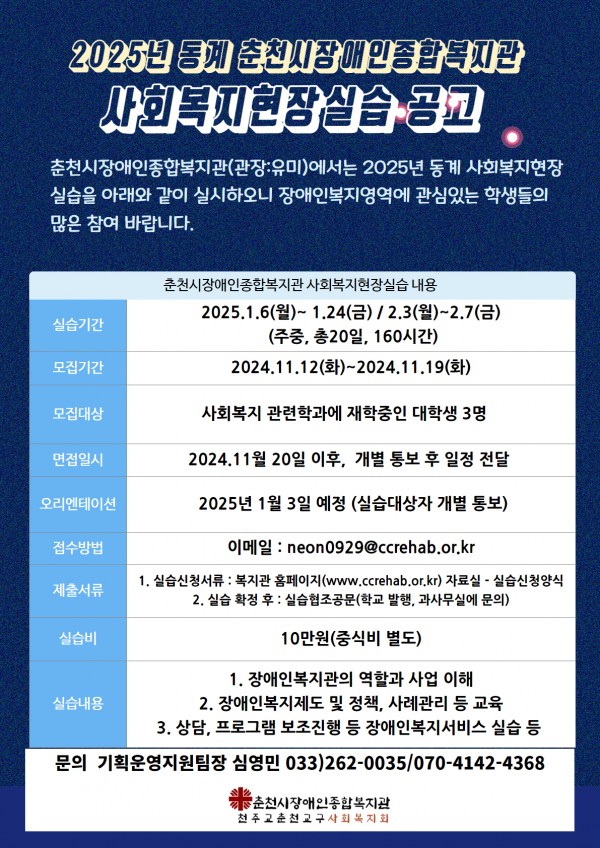 2025년 동계 춘천시장애인종합복지관

사회복지현장실습 공고

춘천시장애인종합복지관(관장:유미)에서는 2025년 동계 사회복지현장 실습을 아래와 같이 실시하오니 장애인복지영역에 관심있는 학생들의 많은 참여 바랍니다.

| 춘천시장애인종합복지관 사회복지현장실습 내용 | |
|---|---|
| 실습기간 | 2025.1.6(월)~ 1.24(금) / 2.3(월)~2.7(금) (주중, 총20일, 160시간) |
| 모집기간 | 2024.11.12(화)~2024.11.19(화) |
| 모집대상 | 사회복지 관련학과에 재학중인 대학생 3명 |
| 면접일시 | 2024.11월 20일 이후, 개별 통보 후 일정 전달 |
| 오리엔테이션 | 2025년 1월 3일 예정 (실습대상자 개별 통보) |
| 접수방법 | 이메일 : neon0929@ccrehab.or.kr |
| 제출서류 | 1. 실습신청서류 : 복지관 홈페이지(www.ccrehab.or.kr) 자료실 - 실습신청양식 2. 실습 확정 후 : 실습협조공문(학교 발행, 과사무실에 문의) |
| 실습비 | 10만원(중식비 별도) |
| 실습내용 | 1. 장애인복지관의 역할과 사업 이해 2. 장애인복지제도 및 정책, 사례관리 등 교육 3. 상담, 프로그램 보조진행 등 장애인복지서비스 실습 등 |

문의 기획운영지원팀장 심영민 033)262-0035/070-4142-4368

춘천시장애인종합복지관
천주교춘천교구사회복지회